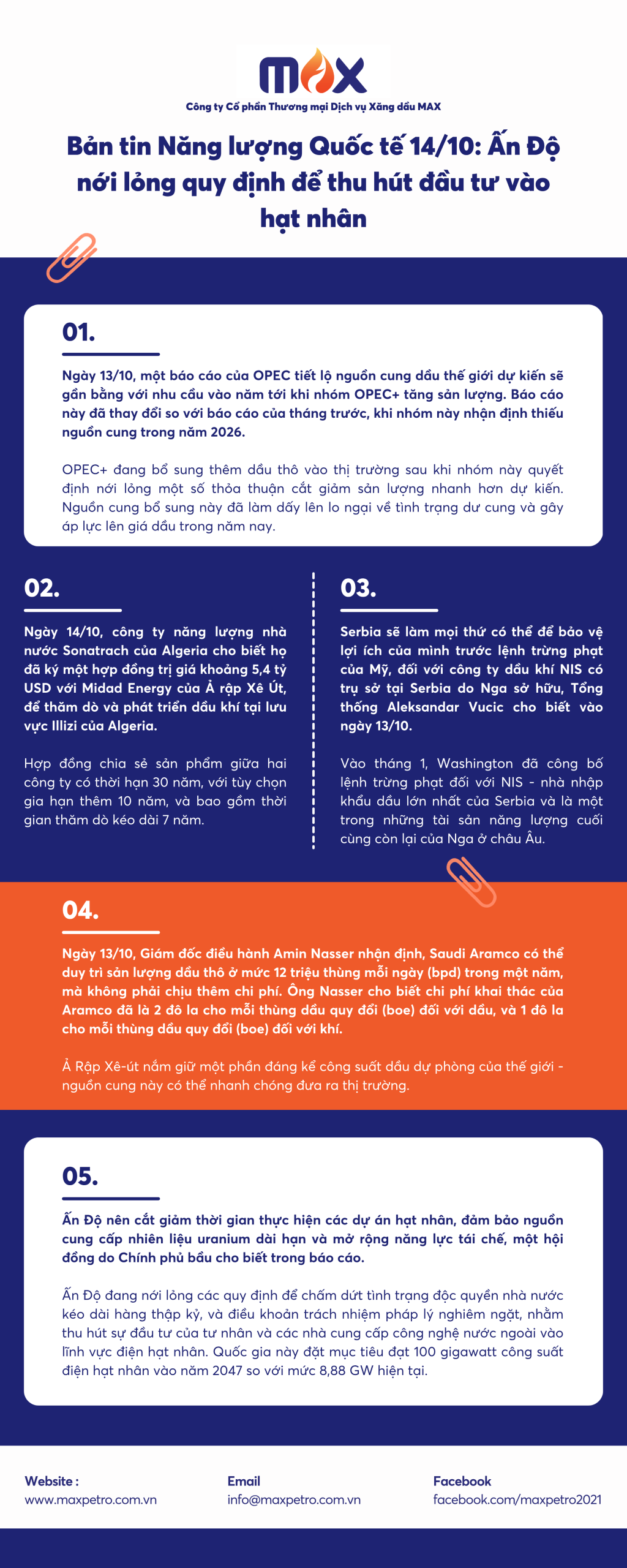 MAX

Công ty Cổ phần Thương mại Dịch vụ Xăng dầu MAX

Bản tin Năng lượng Quốc tế 14/10: Ấn Độ nới lỏng quy định để thu hút đầu tư vào hạt nhân

01.

Ngày 13/10, một báo cáo của OPEC tiết lộ nguồn cung dầu thế giới dự kiến sẽ gần bằng với nhu cầu vào năm tới khi nhóm OPEC+ tăng sản lượng. Báo cáo này đã thay đổi so với báo cáo của tháng trước, khi nhóm này nhận định thiếu nguồn cung trong năm 2026.

OPEC+ đang bổ sung thêm dầu thô vào thị trường sau khi nhóm này quyết định nới lỏng một số thỏa thuận cắt giảm sản lượng nhanh hơn dự kiến. Nguồn cung bổ sung này đã làm dấy lên lo ngại về tình trạng dư cung và gây áp lực lên giá dầu trong năm nay.

02.

Ngày 14/10, công ty năng lượng nhà nước Sonatrach của Algeria cho biết họ đã ký một hợp đồng trị giá khoảng 5,4 tỷ USD với Midad Energy của Ả rập Xê Út, để thăm dò và phát triển dầu khí tại lưu vực Illizi của Algeria.

Hợp đồng chia sẻ sản phẩm giữa hai công ty có thời hạn 30 năm, với tùy chọn gia hạn thêm 10 năm, và bao gồm thời gian thăm dò kéo dài 7 năm.

03.

Serbia sẽ làm mọi thứ có thể để bảo vệ lợi ích của mình trước lệnh trừng phạt của Mỹ, đối với công ty dầu khí NIS có trụ sở tại Serbia do Nga sở hữu, Tổng thống Aleksandar Vucic cho biết vào ngày 13/10.

Vào tháng 1, Washington đã công bố lệnh trừng phạt đối với NIS - nhà nhập khẩu dầu lớn nhất của Serbia và là một trong những tài sản năng lượng cuối cùng còn lại của Nga ở châu Âu.

04.

Ngày 13/10, Giám đốc điều hành Amin Nasser nhận định, Saudi Aramco có thể duy trì sản lượng dầu thô ở mức 12 triệu thùng mỗi ngày (bpd) trong một năm, mà không phải chịu thêm chi phí. Ông Nasser cho biết chi phí khai thác của Aramco đã là 2 đô la cho mỗi thùng dầu quy đổi (boe) đối với dầu, và 1 đô la cho mỗi thùng dầu quy đổi (boe) đối với khí.

Ả Rập Xê-út nắm giữ một phần đáng kể công suất dầu dự phòng của thế giới - nguồn cung này có thể nhanh chóng đưa ra thị trường.

05.

Ấn Độ nên cắt giảm thời gian thực hiện các dự án hạt nhân, đảm bảo nguồn cung cấp nhiên liệu uranium dài hạn và mở rộng năng lực tái chế, một hội đồng do Chính phủ bầu cho biết trong báo cáo.

Ấn Độ đang nới lỏng các quy định để chấm dứt tình trạng độc quyền nhà nước kéo dài hàng thập kỷ, và điều khoản trách nhiệm pháp lý nghiêm ngặt, nhằm thu hút sự đầu tư của tư nhân và các nhà cung cấp công nghệ nước ngoài vào lĩnh vực điện hạt nhân. Quốc gia này đặt mục tiêu đạt 100 gigawatt công suất điện hạt nhân vào năm 2047 so với mức 8,88 GW hiện tại.

Website :
www.maxpetro.com.vn

Email
info@maxpetro.com.vn

Facebook
facebook.com/maxpetro2021